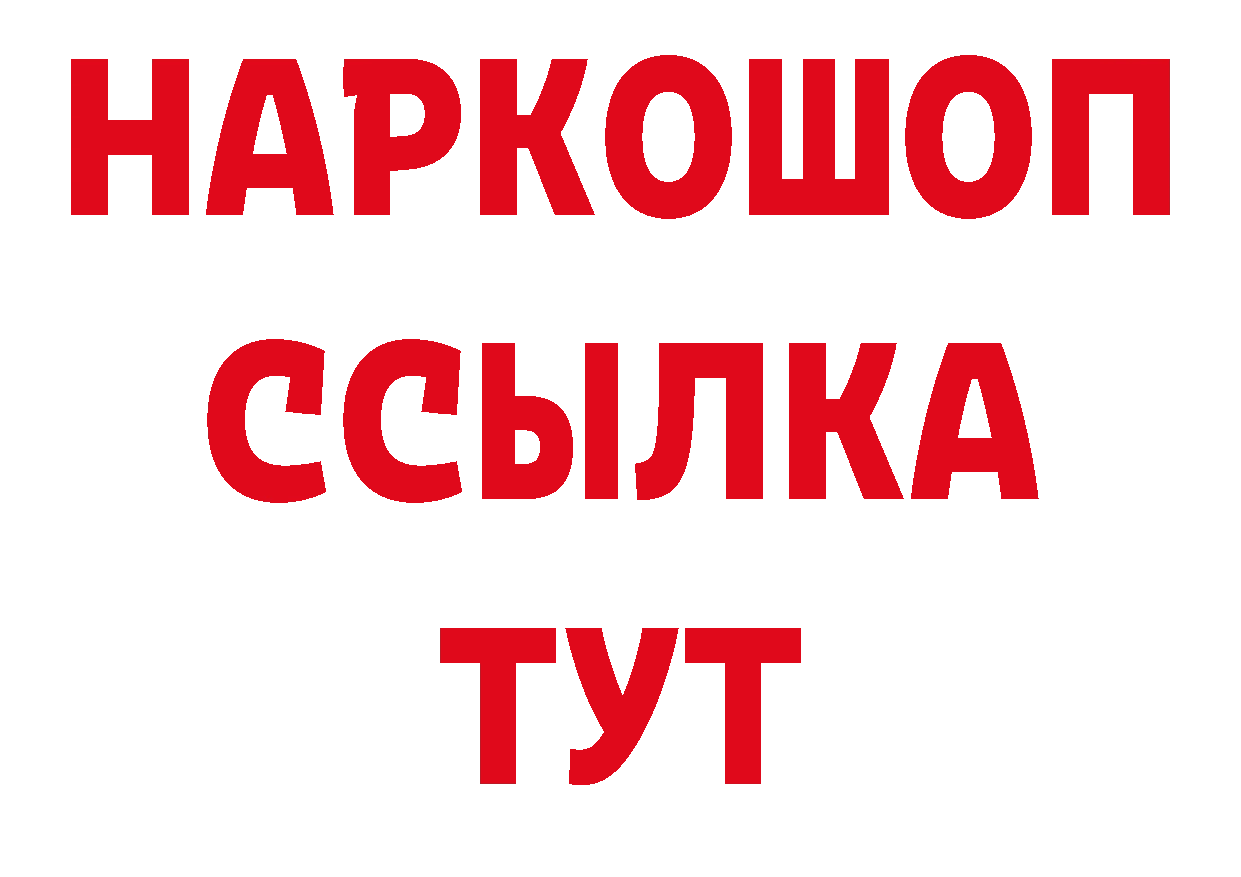 НАРКОШОП
ССЫЛКА
ТУТ